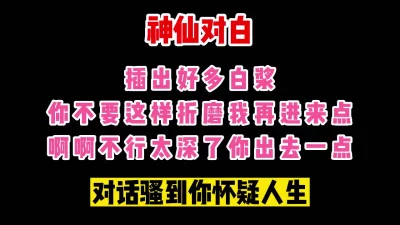 神仙对白

插出好多白浆
你不要这样折磨我再进来点
啊啊不行太深了你出去一点

对话骚到你怀疑人生